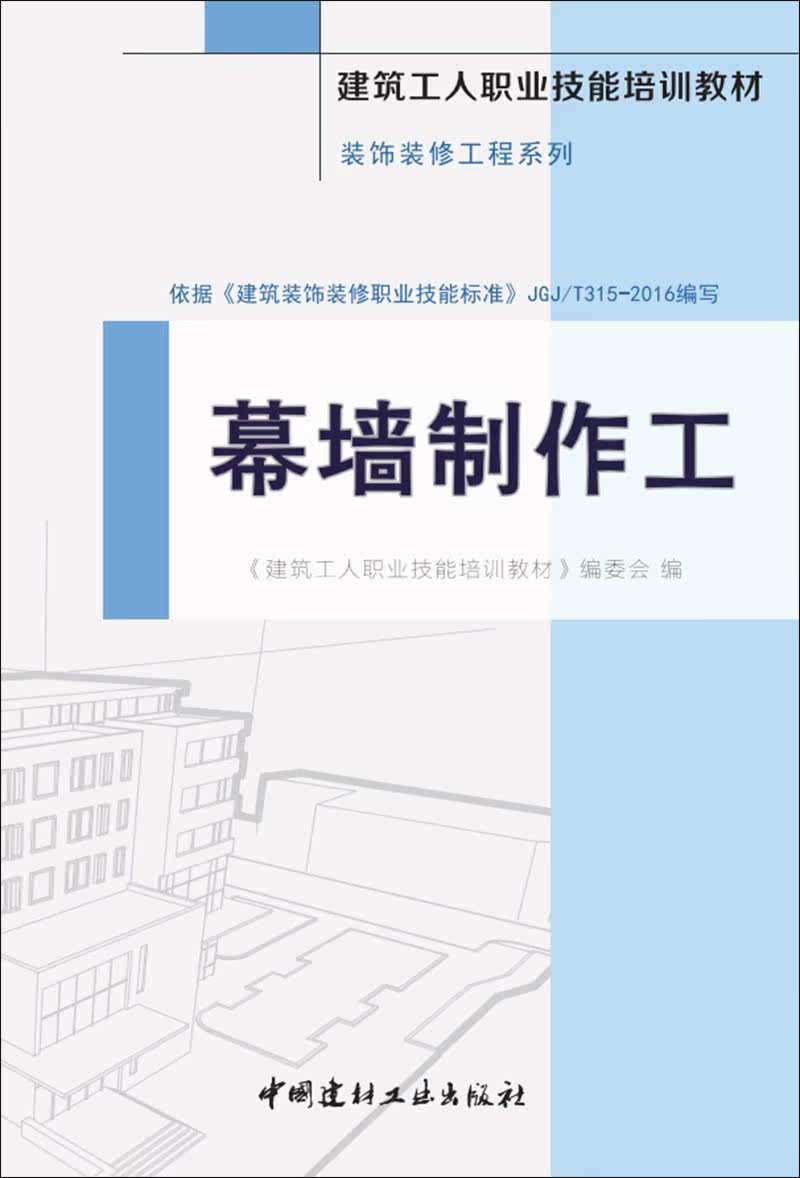 建筑工人职业技能培训教材

装饰装修工程系列

依据《建筑装饰装修职业技能标准》JGJ/T315-2016编写

幕墙制作工

《建筑工人职业技能培训教材》编委会 编

中国建材工业出版社